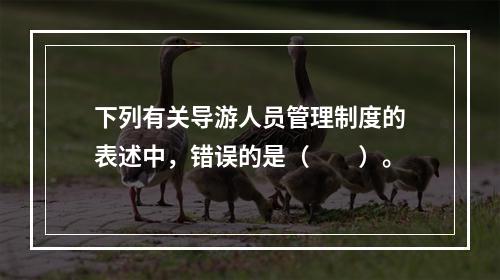 下列有关导游人员管理制度的表述中，错误的是（　　）。